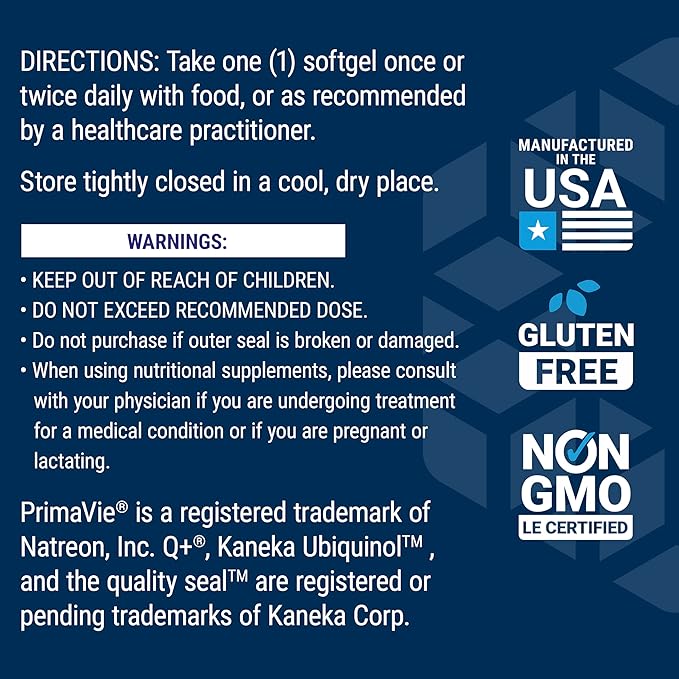 DIRECTIONS: Take one (1) softgel once or twice daily with food, or as recommended by a healthcare practitioner.

Store tightly closed in a cool, dry place.

WARNINGS:

• KEEP OUT OF REACH OF CHILDREN.
• DO NOT EXCEED RECOMMENDED DOSE.
• Do not purchase if outer seal is broken or damaged.
• When using nutritional supplements, please consult with your physician if you are undergoing treatment for a medical condition or if you are pregnant or lactating.

PrimaVie® is a registered trademark of Natreon, Inc. Q+®, Kaneka Ubiquinol™ , and the quality seal™ are registered or pending trademarks of Kaneka Corp.

MANUFACTURED IN THE USA

GLUTEN FREE

NON GMO LE CERTIFIED